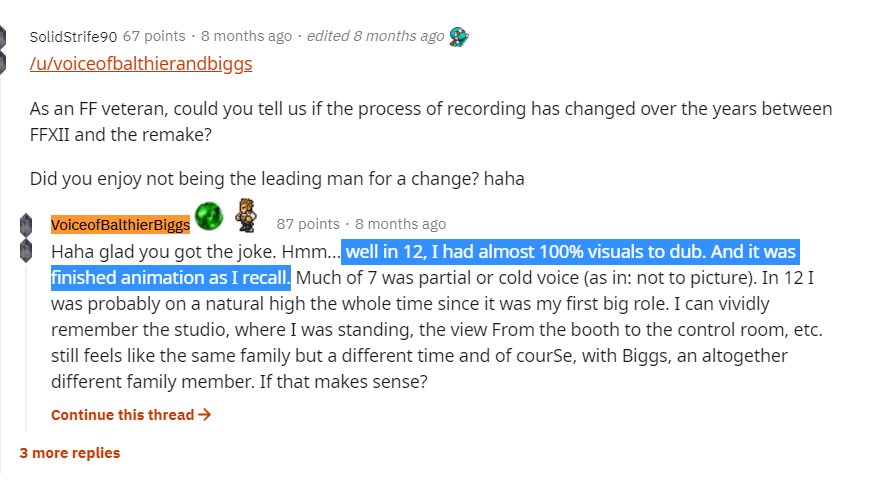 SolidStrife90 67 points · 8 months ago · edited 8 months ago

/u/voiceofbalthierandbiggs

As an FF veteran, could you tell us if the process of recording has changed over the years between FFXII and the remake?

Did you enjoy not being the leading man for a change? haha

VoiceofBalthierBiggs 87 points · 8 months ago

Haha glad you got the joke. Hmm... well in 12, I had almost 100% visuals to dub. And it was finished animation as I recall. Much of 7 was partial or cold voice (as in: not to picture). In 12 I was probably on a natural high the whole time since it was my first big role. I can vividly remember the studio, where I was standing, the view From the booth to the control room, etc. still feels like the same family but a different time and of courSe, with Biggs, an altogether different family member. If that makes sense?

Continue this thread →

3 more replies